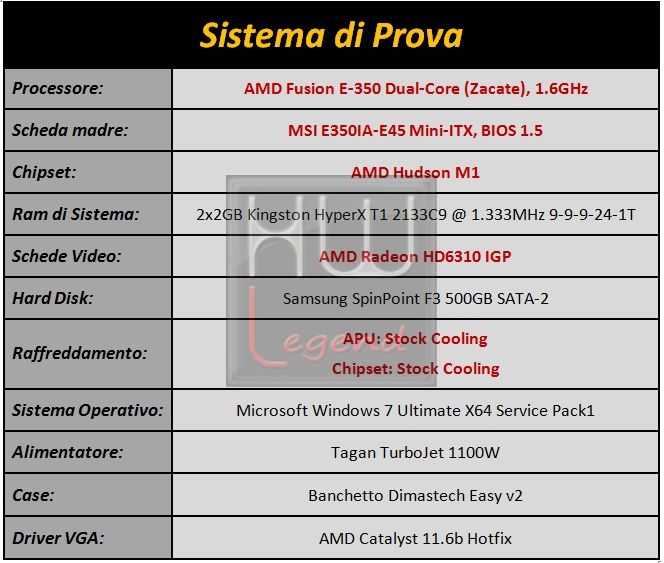 Sistema di Prova

| | |
|---|---|
| Processore: | AMD Fusion E-350 Dual-Core (Zacate), 1.6GHz |
| Scheda madre: | MSI E350IA-E45 Mini-ITX, BIOS 1.5 |
| Chipset: | AMD Hudson M1 |
| Ram di Sistema: | 2x2GB Kingston HyperX T1 2133C9 @ 1.333MHz 9-9-9-24-1T |
| Schede Video: | AMD Radeon HD6310 IGP |
| Hard Disk: | Samsung SpinPoint F3 500GB SATA-2 |
| Raffreddamento: | APU: Stock Cooling Chipset: Stock Cooling |
| Sistema Operativo: | Microsoft Windows 7 Ultimate X64 Service Pack1 |
| Alimentatore: | Tagan TurboJet 1100W |
| Case: | Banchetto Dimastech Easy v2 |
| Driver VGA: | AMD Catalyst 11.6b Hotfix |

HW Legend